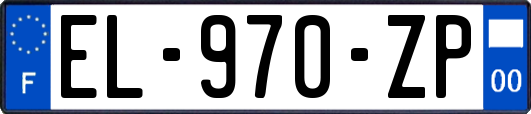 F
EL-970-ZP
00